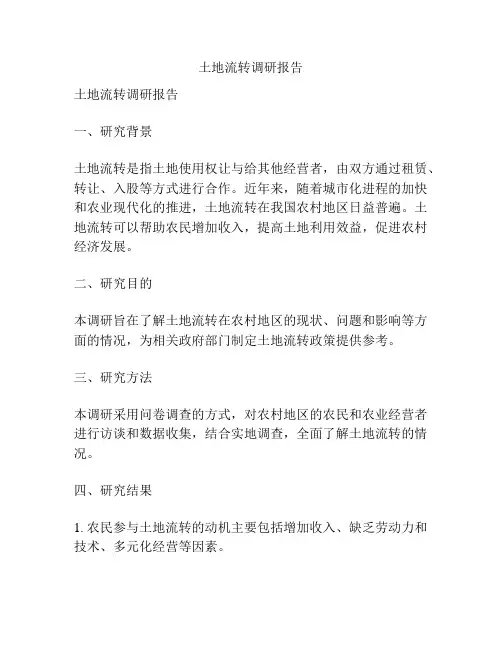 土地流转调研报告

土地流转调研报告

一、研究背景

土地流转是指土地使用权让与给其他经营者，由双方通过租赁、转让、入股等方式进行合作。近年来，随着城市化进程的加快和农业现代化的推进，土地流转在我国农村地区日益普遍。土地流转可以帮助农民增加收入，提高土地利用效益，促进农村经济发展。

二、研究目的

本调研旨在了解土地流转在农村地区的现状、问题和影响等方面的情况，为相关政府部门制定土地流转政策提供参考。

三、研究方法

本调研采用问卷调查的方式，对农村地区的农民和农业经营者进行访谈和数据收集，结合实地调查，全面了解土地流转的情况。

四、研究结果

1. 农民参与土地流转的动机主要包括增加收入、缺乏劳动力和技术、多元化经营等因素。